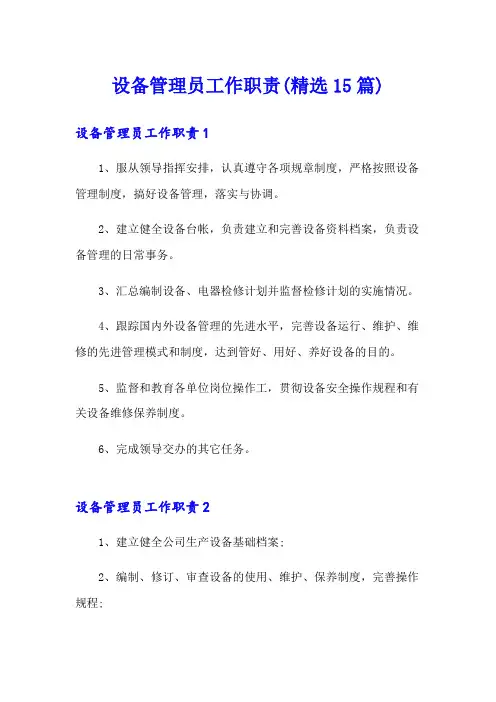 设备管理员工作职责(精选15篇)

设备管理员工作职责1

1、服从领导指挥安排，认真遵守各项规章制度，严格按照设备管理制度，搞好设备管理，落实与协调。

2、建立健全设备台帐，负责建立和完善设备资料档案，负责设备管理的日常事务。

3、汇总编制设备、电器检修计划并监督检修计划的实施情况。

4、跟踪国内外设备管理的先进水平，完善设备运行、维护、维修的先进管理模式和制度，达到管好、用好、养好设备的目的。

5、监督和教育各单位岗位操作工，贯彻设备安全操作规程和有关设备维修保养制度。

6、完成领导交办的其它任务。

设备管理员工作职责2

1、建立健全公司生产设备基础档案;

2、编制、修订、审查设备的使用、维护、保养制度，完善操作规程;